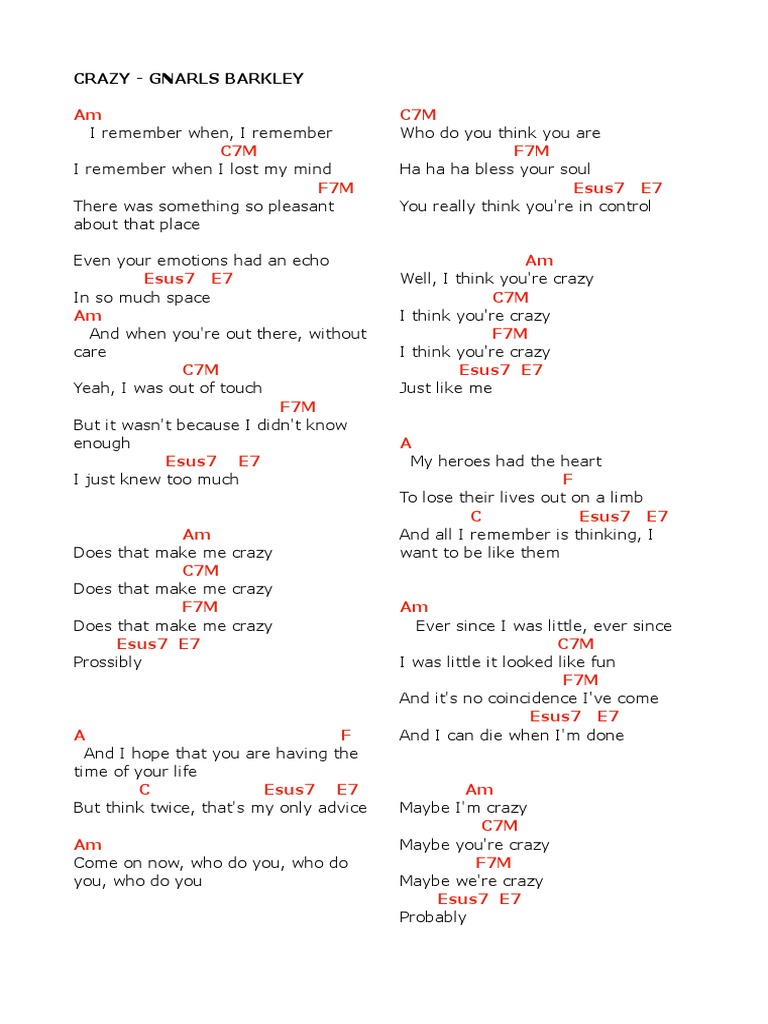 CRAZY - GNARLS BARKLEY

Am
I remember when, I remember
C7M
I remember when I lost my mind
F7M
There was something so pleasant about that place

Even your emotions had an echo
Esus7 E7
In so much space
Am
And when you're out there, without care
C7M
Yeah, I was out of touch
F7M
But it wasn't because I didn't know enough
Esus7 E7
I just knew too much

Am
Does that make me crazy
C7M
Does that make me crazy
F7M
Does that make me crazy
Esus7 E7
Prossibly

A F
And I hope that you are having the time of your life
C Esus7 E7
But think twice, that's my only advice

Am
Come on now, who do you, who do you, who do you

C7M
Who do you think you are
F7M
Ha ha ha bless your soul
Esus7 E7
You really think you're in control

Am
Well, I think you're crazy
C7M
I think you're crazy
F7M
I think you're crazy
Esus7 E7
Just like me

A
My heroes had the heart
F
To lose their lives out on a limb
C Esus7 E7
And all I remember is thinking, I want to be like them

Am
Ever since I was little, ever since
C7M
I was little it looked like fun
F7M
And it's no coincidence I've come
Esus7 E7
And I can die when I'm done

Am
Maybe I'm crazy
C7M
Maybe you're crazy
F7M
Maybe we're crazy
Esus7 E7
Probably